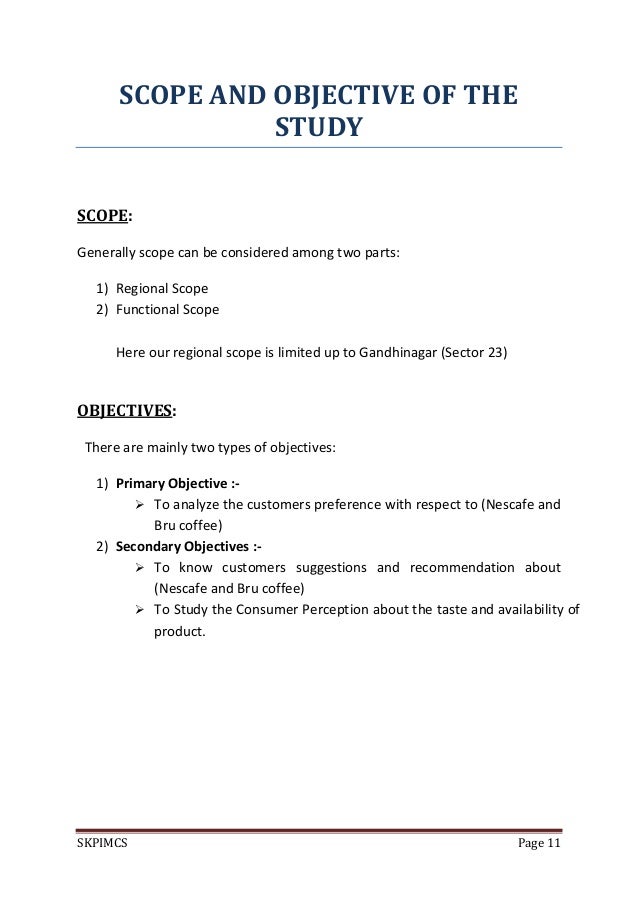 SCOPE AND OBJECTIVE OF THE STUDY

SCOPE:

Generally scope can be considered among two parts:

1) Regional Scope
2) Functional Scope

Here our regional scope is limited up to Gandhinagar (Sector 23)

OBJECTIVES:

There are mainly two types of objectives:

1) Primary Objective :-
➢ To analyze the customers preference with respect to (Nescafe and Bru coffee)
2) Secondary Objectives :-
➢ To know customers suggestions and recommendation about (Nescafe and Bru coffee)
➢ To Study the Consumer Perception about the taste and availability of product.

SKPIMCS

Page 11